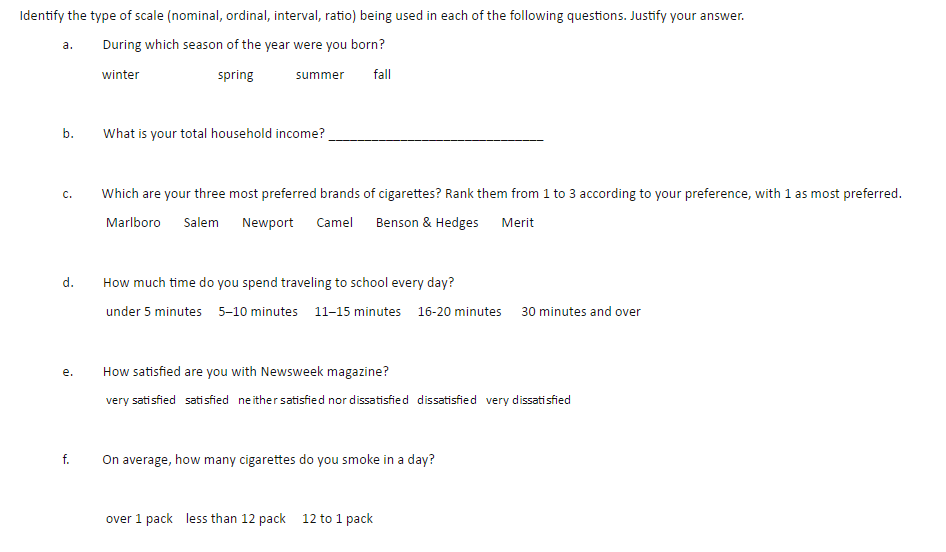 Identify the type of scale (nominal, ordinal, interval, ratio) being used in each of the following questions. Justify your answer.

a. During which season of the year were you born?

winter spring summer fall

b. What is your total household income? ______________________________

c. Which are your three most preferred brands of cigarettes? Rank them from 1 to 3 according to your preference, with 1 as most preferred.

Marlboro Salem Newport Camel Benson & Hedges Merit

d. How much time do you spend traveling to school every day?

under 5 minutes 5–10 minutes 11–15 minutes 16-20 minutes 30 minutes and over

e. How satisfied are you with Newsweek magazine?

very satisfied satisfied neither satisfied nor dissatisfied dissatisfied very dissatisfied

f. On average, how many cigarettes do you smoke in a day?

over 1 pack less than 12 pack 12 to 1 pack